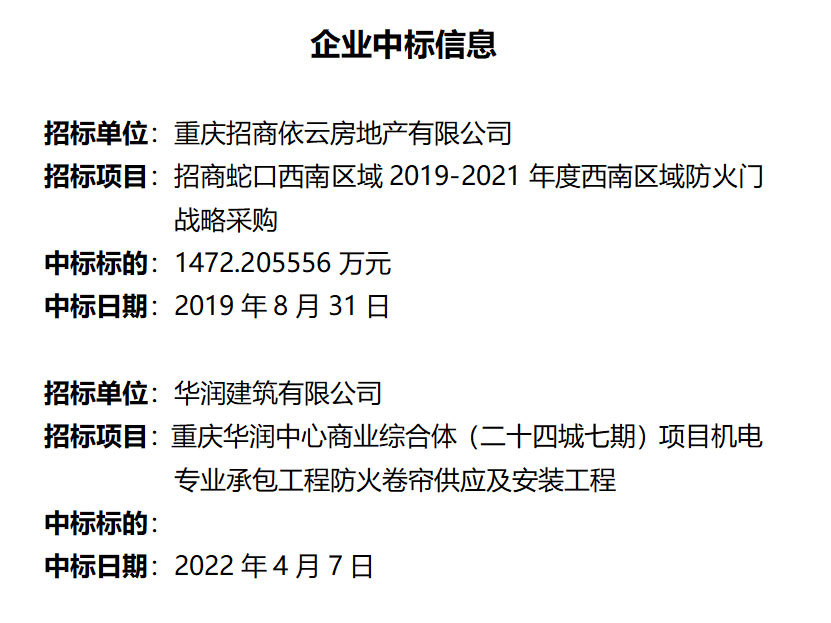 企业中标信息

招标单位：重庆招商依云房地产有限公司
招标项目：招商蛇口西南区域2019-2021年度西南区域防火门战略采购
中标标的：1472.205556万元
中标日期：2019年8月31日

招标单位：华润建筑有限公司
招标项目：重庆华润中心商业综合体（二十四城七期）项目机电专业承包工程防火卷帘供应及安装工程
中标标的：
中标日期：2022年4月7日